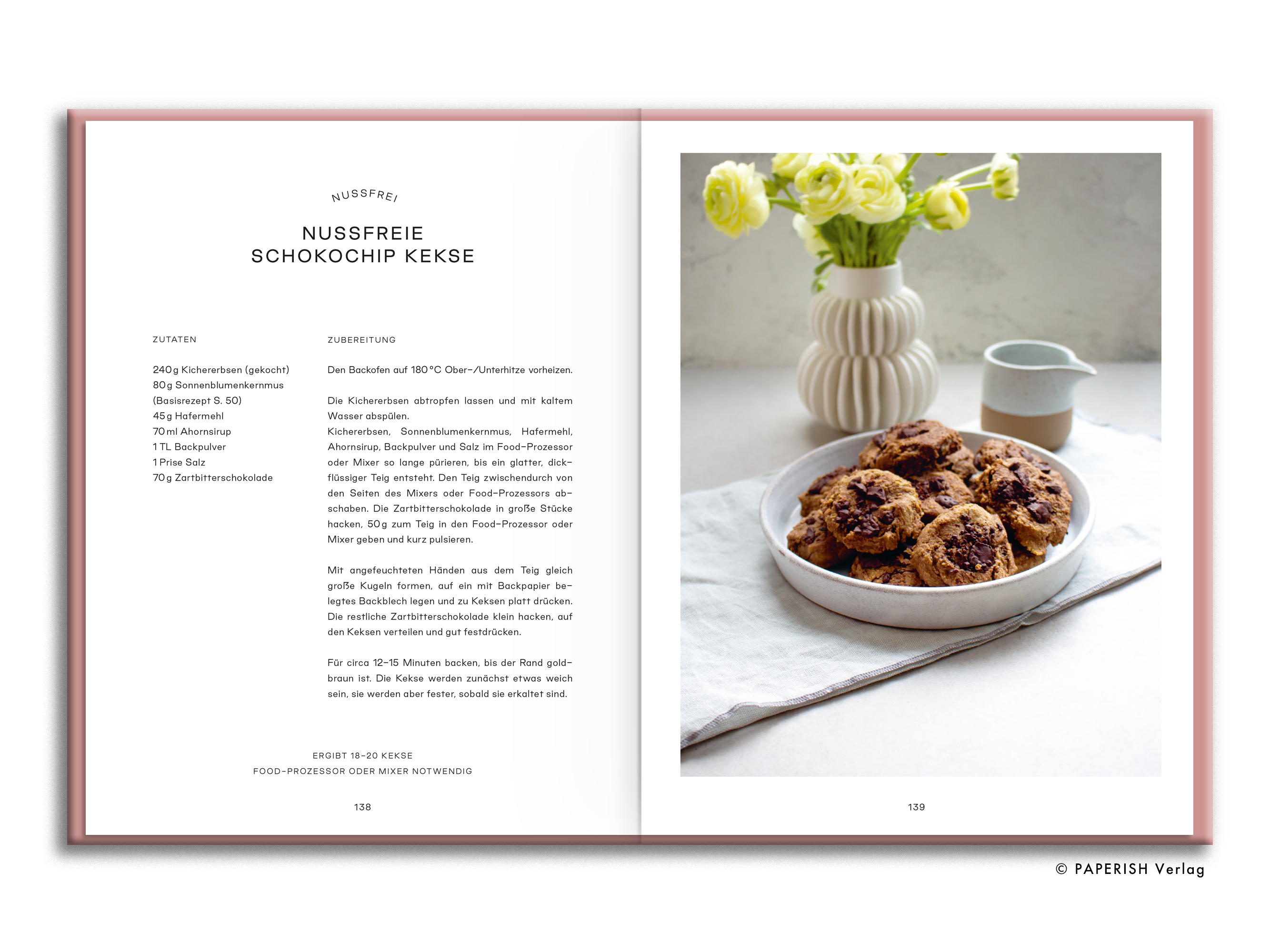 NUSSFREI

NUSSFREIE SCHOKOCHIP KEKSE

ZUTATEN

240 g Kichererbsen (gekocht)
80 g Sonnenblumenkernmus (Basisrezept S. 50)
45 g Hafermehl
70 ml Ahornsirup
1 TL Backpulver
1 Prise Salz
70 g Zartbitterschokolade

ZUBEREITUNG

Den Backofen auf 180 °C Ober-/Unterhitze vorheizen.

Die Kichererbsen abtropfen lassen und mit kaltem Wasser abspülen.
Kichererbsen, Sonnenblumenkernmus, Hafermehl, Ahornsirup, Backpulver und Salz im Food-Prozessor oder Mixer so lange pürieren, bis ein glatter, dickflüssiger Teig entsteht. Den Teig zwischendurch von den Seiten des Mixers oder Food-Prozessors abschaben. Die Zartbitterschokolade in große Stücke hacken, 50 g zum Teig in den Food-Prozessor oder Mixer geben und kurz pulsieren.

Mit angefeuchteten Händen aus dem Teig gleich große Kugeln formen, auf ein mit Backpapier belegtes Backblech legen und zu Keksen platt drücken. Die restliche Zartbitterschokolade klein hacken, auf den Keksen verteilen und gut festdrücken.

Für circa 12–15 Minuten backen, bis der Rand goldbraun ist. Die Kekse werden zunächst etwas weich sein, sie werden aber fester, sobald sie erkaltet sind.

ERGIBT 18–20 KEKSE
FOOD-PROZESSOR ODER MIXER NOTWENDIG

138

139

© PAPERISH Verlag